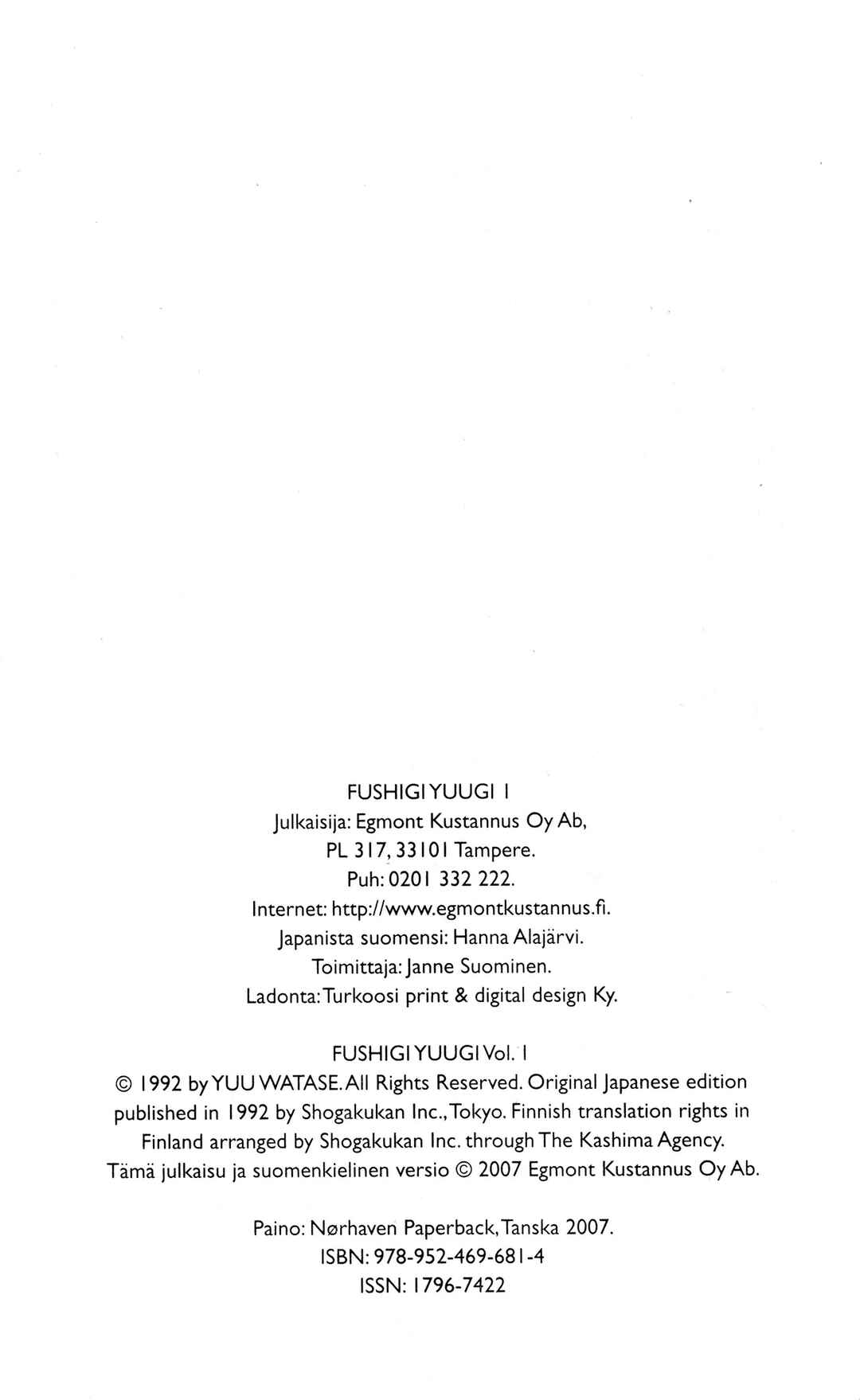 FUSHIGI YUUGI 1
Julkaisija: Egmont Kustannus Oy Ab,
PL 317, 33101 Tampere.
Puh: 0201 332 222.
Internet: http://www.egmontkustannus.fi.
Japanista suomensi: Hanna Alajärvi.
Toimittaja: Janne Suominen.
Ladonta: Turkoosi print & digital design Ky.

FUSHIGI YUUGI Vol. 1
© 1992 by YUU WATASE. All Rights Reserved. Original Japanese edition published in 1992 by Shogakukan Inc., Tokyo. Finnish translation rights in Finland arranged by Shogakukan Inc. through The Kashima Agency.
Tämä julkaisu ja suomenkielinen versio © 2007 Egmont Kustannus Oy Ab.

Paino: Nørhaven Paperback, Tanska 2007.
ISBN: 978-952-469-681-4
ISSN: 1796-7422